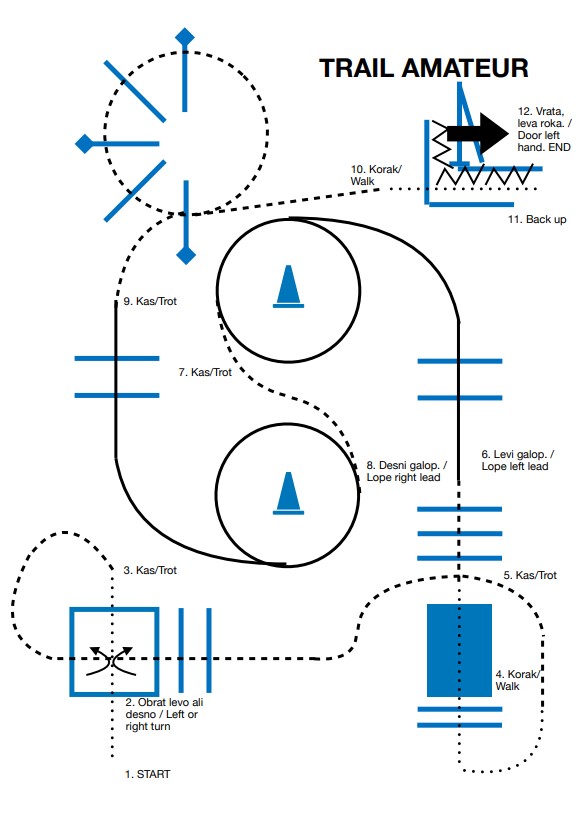 TRAIL AMATEUR

12. Vrata, leva roka. / Door left hand. END

10. Korak/ Walk

11. Back up

9. Kas/Trot

7. Kas/Trot

8. Desni galop. / Lope right lead

6. Levi galop. / Lope left lead

3. Kas/Trot

5. Kas/Trot

4. Korak/ Walk

2. Obrat levo ali desno / Left or right turn

1. START